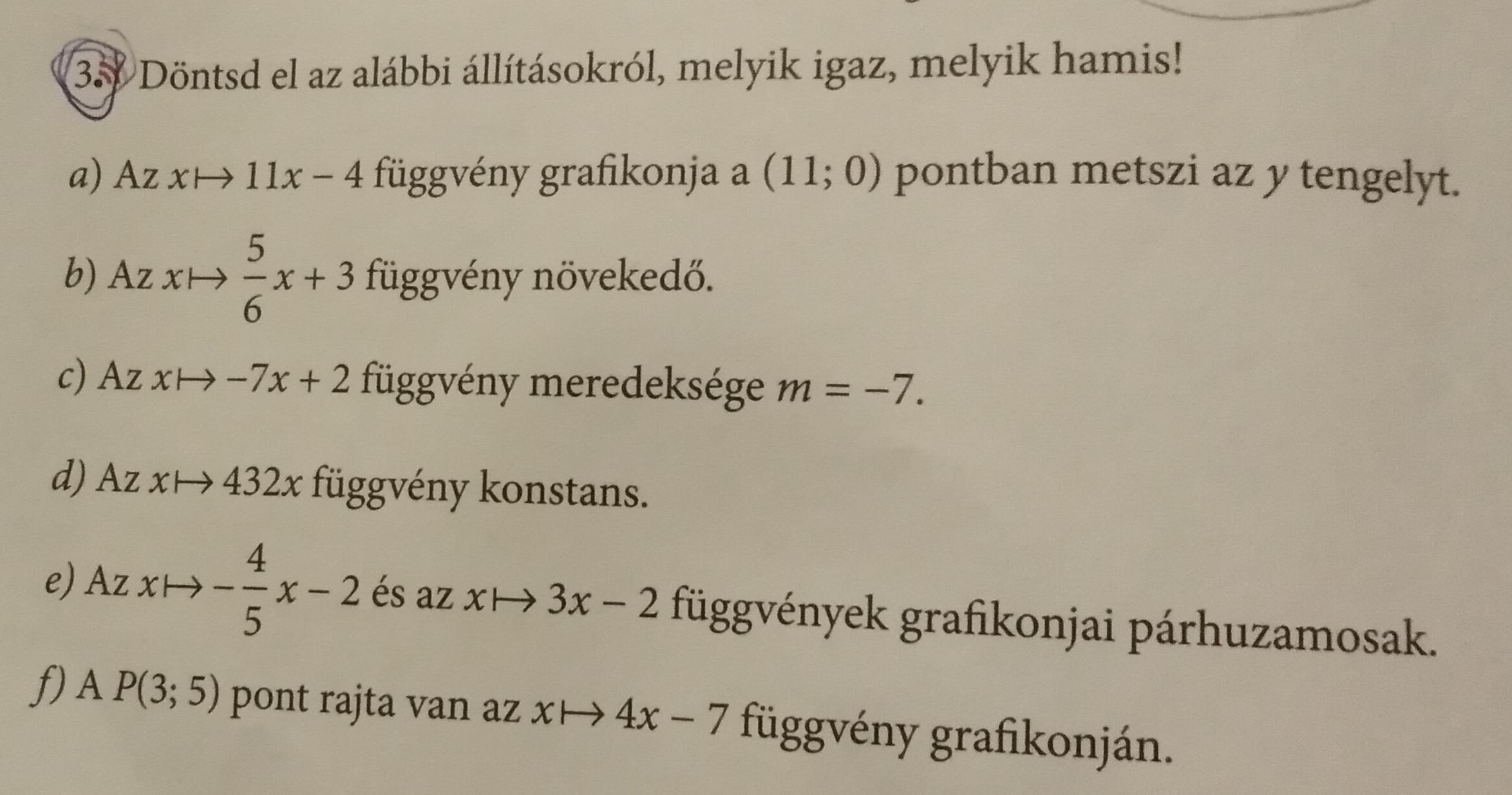 3. Döntsd el az alábbi állításokról, melyik igaz, melyik hamis!

a) Az $x \mapsto 11x - 4$ függvény grafikonja a $(11; 0)$ pontban metszi az $y$ tengelyt.

b) Az $x \mapsto \frac{5}{6}x + 3$ függvény növekedő.

c) Az $x \mapsto -7x + 2$ függvény meredeksége $m = -7$.

d) Az $x \mapsto 432x$ függvény konstans.

e) Az $x \mapsto -\frac{4}{5}x - 2$ és az $x \mapsto 3x - 2$ függvények grafikonjai párhuzamosak.

f) A $P(3; 5)$ pont rajta van az $x \mapsto 4x - 7$ függvény grafikonján.